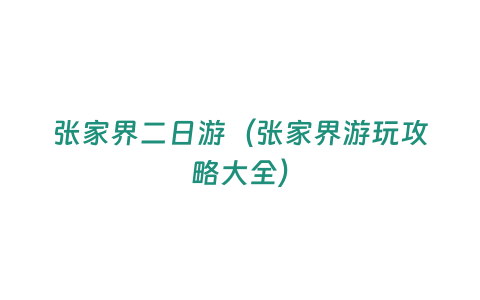 张家界二日游（张家界游玩攻略大全）